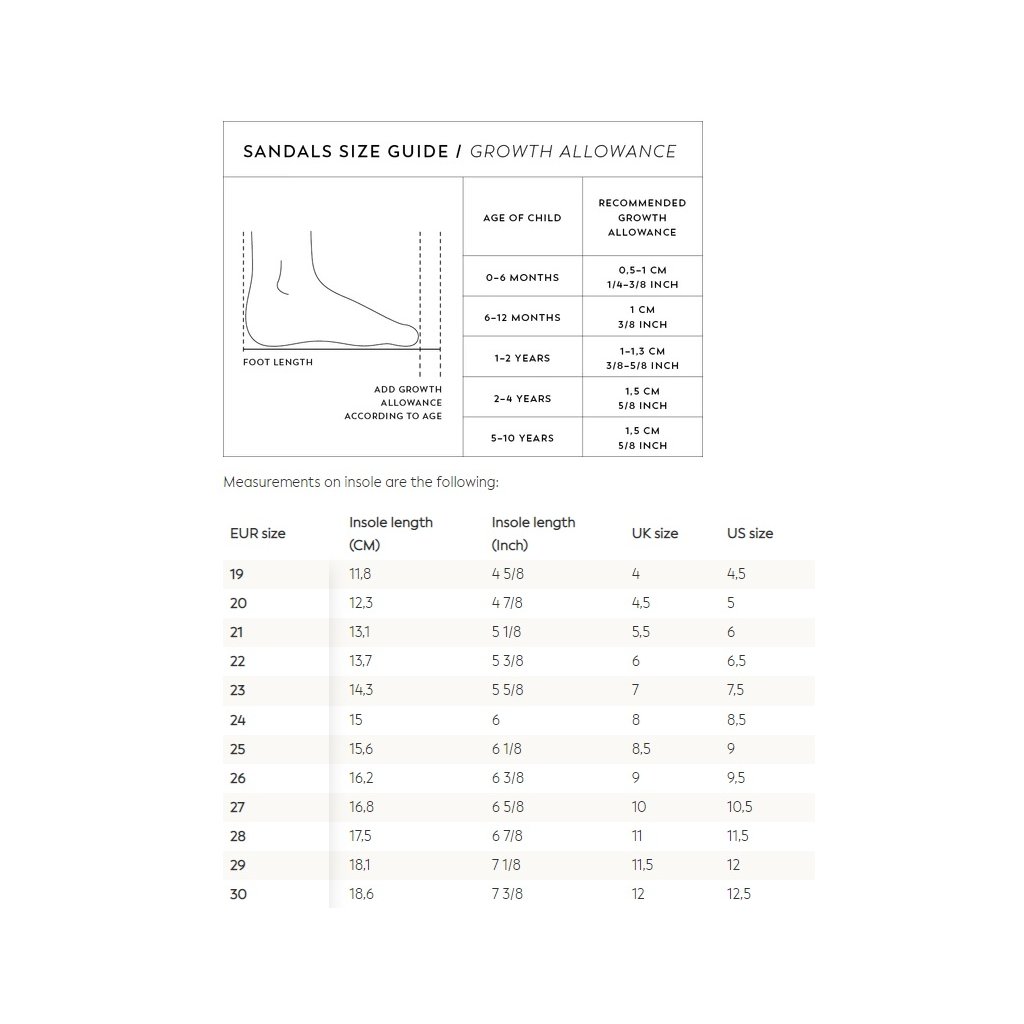 SANDALS SIZE GUIDE / GROWTH ALLOWANCE

FOOT LENGTH

ADD GROWTH ALLOWANCE ACCORDING TO AGE

| AGE OF CHILD | RECOMMENDED GROWTH ALLOWANCE |
|---|---|
| 0–6 MONTHS | 0,5–1 CM 1/4–3/8 INCH |
| 6–12 MONTHS | 1 CM 3/8 INCH |
| 1–2 YEARS | 1–1,3 CM 3/8–5/8 INCH |
| 2–4 YEARS | 1,5 CM 5/8 INCH |
| 5–10 YEARS | 1,5 CM 5/8 INCH |

Measurements on insole are the following:

| EUR size | Insole length (CM) | Insole length (Inch) | UK size | US size |
|---|---|---|---|---|
| 19 | 11,8 | 4 5/8 | 4 | 4,5 |
| 20 | 12,3 | 4 7/8 | 4,5 | 5 |
| 21 | 13,1 | 5 1/8 | 5,5 | 6 |
| 22 | 13,7 | 5 3/8 | 6 | 6,5 |
| 23 | 14,3 | 5 5/8 | 7 | 7,5 |
| 24 | 15 | 6 | 8 | 8,5 |
| 25 | 15,6 | 6 1/8 | 8,5 | 9 |
| 26 | 16,2 | 6 3/8 | 9 | 9,5 |
| 27 | 16,8 | 6 5/8 | 10 | 10,5 |
| 28 | 17,5 | 6 7/8 | 11 | 11,5 |
| 29 | 18,1 | 7 1/8 | 11,5 | 12 |
| 30 | 18,6 | 7 3/8 | 12 | 12,5 |